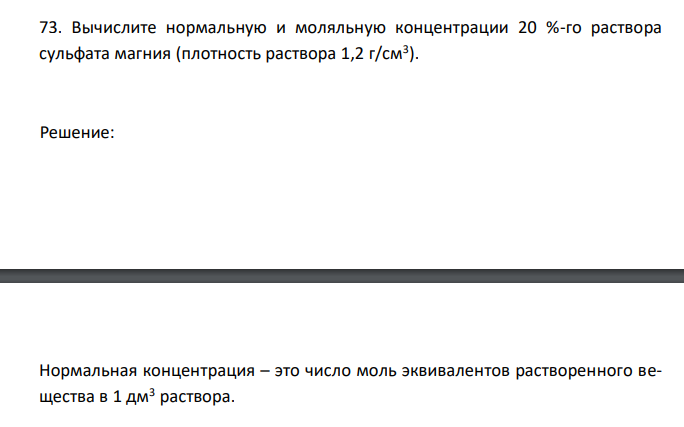 73. Вычислите нормальную и моляльную концентрации 20 %-го раствора сульфата магния (плотность раствора 1,2 г/см$^3$).

Решение:

Нормальная концентрация – это число моль эквивалентов растворенного вещества в 1 дм$^3$ раствора.